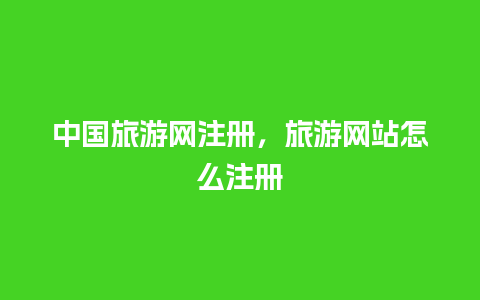 中国旅游网注册，旅游网站怎么注册